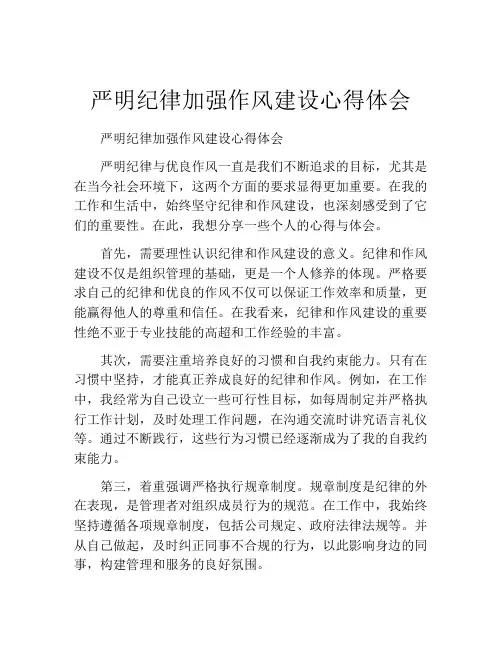 严明纪律加强作风建设心得体会

严明纪律加强作风建设心得体会

严明纪律与优良作风一直是我们不断追求的目标，尤其是在当今社会环境下，这两个方面的要求显得更加重要。在我的工作和生活中，始终坚守纪律和作风建设，也深刻感受到了它们的重要性。在此，我想分享一些个人的心得与体会。

首先，需要理性认识纪律和作风建设的意义。纪律和作风建设不仅是组织管理的基础，更是一个人修养的体现。严格要求自己的纪律和优良的作风不仅可以保证工作效率和质量，更能赢得他人的尊重和信任。在我看来，纪律和作风建设的重要性绝不亚于专业技能的高超和工作经验的丰富。

其次，需要注重培养良好的习惯和自我约束能力。只有在习惯中坚持，才能真正养成良好的纪律和作风。例如，在工作中，我经常为自己设立一些可行性目标，如每周制定并严格执行工作计划，及时处理工作问题，在沟通交流时讲究语言礼仪等。通过不断践行，这些行为习惯已经逐渐成为了我的自我约束能力。

第三，着重强调严格执行规章制度。规章制度是纪律的外在表现，是管理者对组织成员行为的规范。在工作中，我始终坚持遵循各项规章制度，包括公司规定、政府法律法规等。并从自己做起，及时纠正同事不合规的行为，以此影响身边的同事，构建管理和服务的良好氛围。